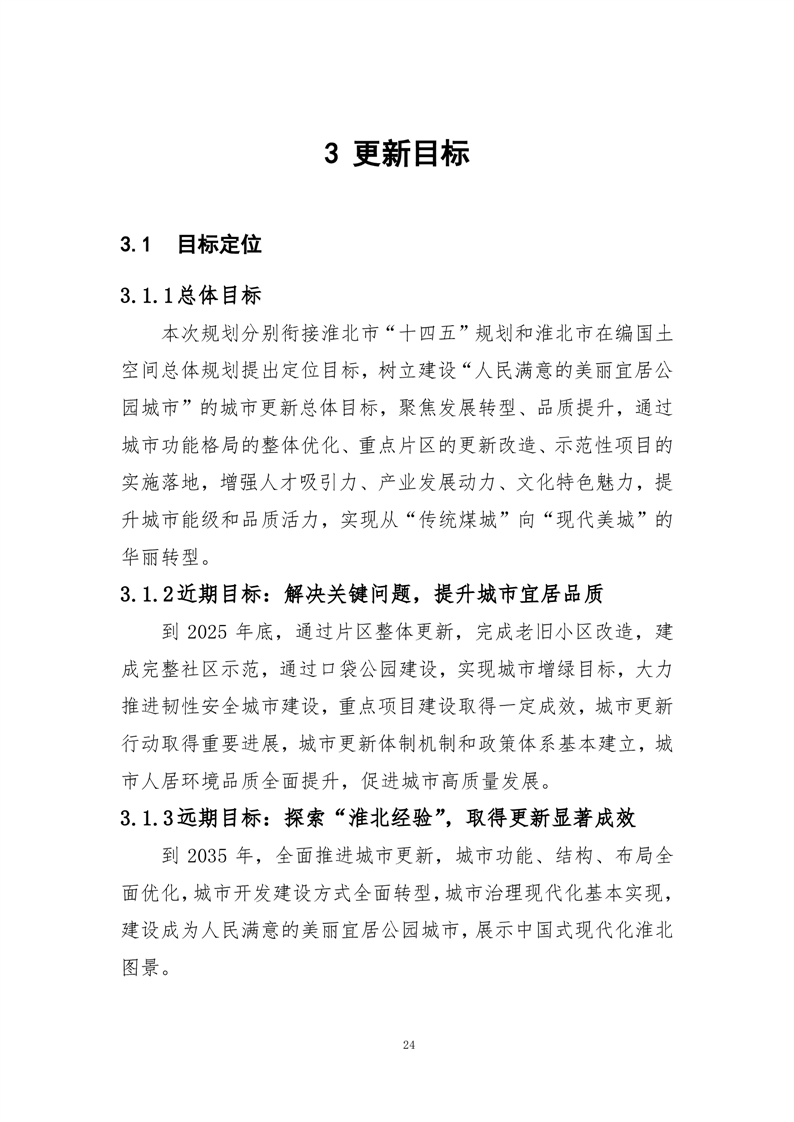 3 更新目标

3.1 目标定位

3.1.1总体目标

本次规划分别衔接淮北市“十四五”规划和淮北市在编国土空间总体规划提出定位目标，树立建设“人民满意的美丽宜居公园城市”的城市更新总体目标，聚焦发展转型、品质提升，通过城市功能格局的整体优化、重点片区的更新改造、示范性项目的实施落地，增强人才吸引力、产业发展动力、文化特色魅力，提升城市能级和品质活力，实现从“传统煤城”向“现代美城”的华丽转型。

3.1.2近期目标：解决关键问题，提升城市宜居品质

到 2025 年底，通过片区整体更新，完成老旧小区改造，建成完整社区示范，通过口袋公园建设，实现城市增绿目标，大力推进韧性安全城市建设，重点项目建设取得一定成效，城市更新行动取得重要进展，城市更新体制机制和政策体系基本建立，城市人居环境品质全面提升，促进城市高质量发展。

3.1.3远期目标：探索“淮北经验”，取得更新显著成效

到 2035 年，全面推进城市更新，城市功能、结构、布局全面优化，城市开发建设方式全面转型，城市治理现代化基本实现，建设成为人民满意的美丽宜居公园城市，展示中国式现代化淮北图景。

24